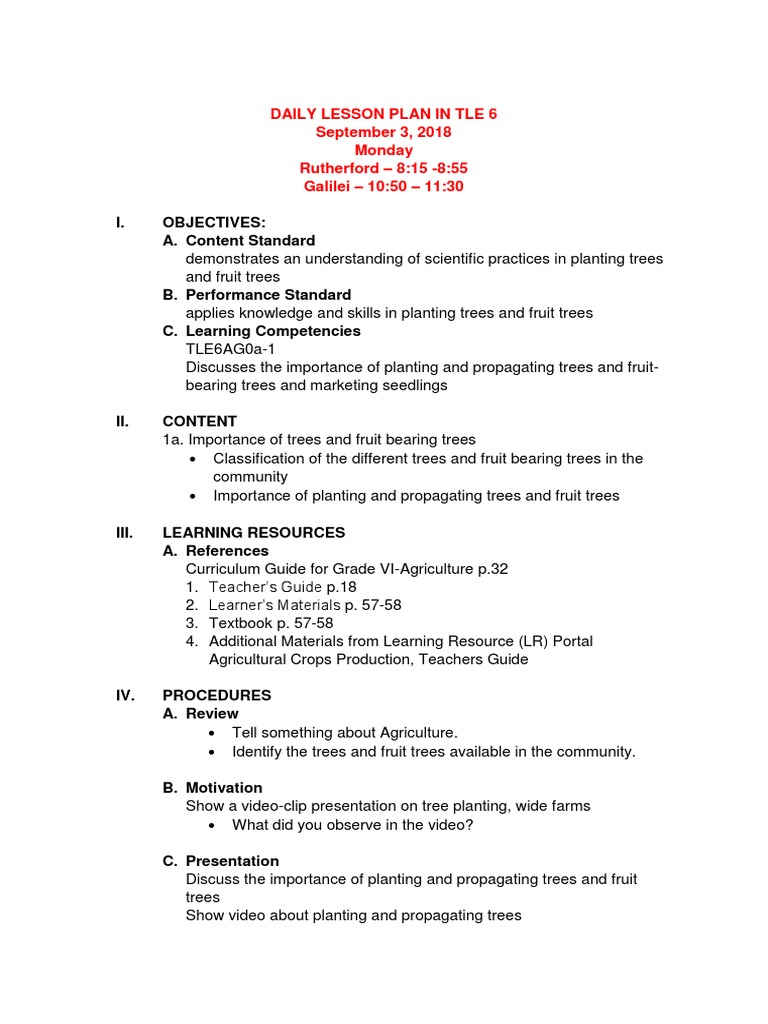 DAILY LESSON PLAN IN TLE 6
September 3, 2018
Monday
Rutherford – 8:15 -8:55
Galilei – 10:50 – 11:30

I. OBJECTIVES:
A. Content Standard
demonstrates an understanding of scientific practices in planting trees and fruit trees
B. Performance Standard
applies knowledge and skills in planting trees and fruit trees
C. Learning Competencies
TLE6AG0a-1
Discusses the importance of planting and propagating trees and fruit-bearing trees and marketing seedlings

II. CONTENT
1a. Importance of trees and fruit bearing trees
• Classification of the different trees and fruit bearing trees in the community
• Importance of planting and propagating trees and fruit trees

III. LEARNING RESOURCES
A. References
Curriculum Guide for Grade VI-Agriculture p.32
1. Teacher's Guide p.18
2. Learner's Materials p. 57-58
3. Textbook p. 57-58
4. Additional Materials from Learning Resource (LR) Portal Agricultural Crops Production, Teachers Guide

IV. PROCEDURES
A. Review
• Tell something about Agriculture.
• Identify the trees and fruit trees available in the community.

B. Motivation
Show a video-clip presentation on tree planting, wide farms
• What did you observe in the video?

C. Presentation
Discuss the importance of planting and propagating trees and fruit trees
Show video about planting and propagating trees